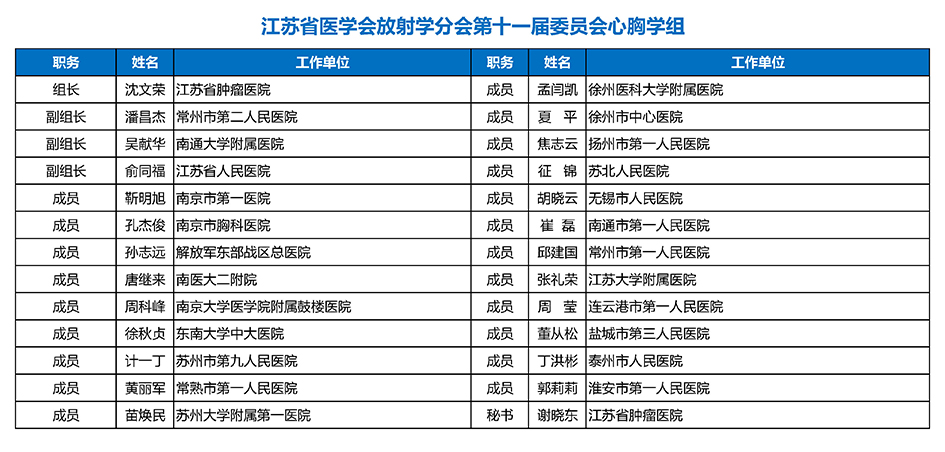 江苏省医学会放射学分会第十一届委员会心胸学组

| 职务 | 姓名 | 工作单位 | 职务 | 姓名 | 工作单位 |
|---|---|---|---|---|---|
| 组长 | 沈文荣 | 江苏省肿瘤医院 | 成员 | 孟闫凯 | 徐州医科大学附属医院 |
| 副组长 | 潘昌杰 | 常州市第二人民医院 | 成员 | 夏　平 | 徐州市中心医院 |
| 副组长 | 吴献华 | 南通大学附属医院 | 成员 | 焦志云 | 扬州市第一人民医院 |
| 副组长 | 俞同福 | 江苏省人民医院 | 成员 | 征　锦 | 苏北人民医院 |
| 成员 | 靳明旭 | 南京市第一医院 | 成员 | 胡晓云 | 无锡市人民医院 |
| 成员 | 孔杰俊 | 南京市胸科医院 | 成员 | 崔　磊 | 南通市第一人民医院 |
| 成员 | 孙志远 | 解放军东部战区总医院 | 成员 | 邱建国 | 常州市第一人民医院 |
| 成员 | 唐继来 | 南医大二附院 | 成员 | 张礼荣 | 江苏大学附属医院 |
| 成员 | 周科峰 | 南京大学医学院附属鼓楼医院 | 成员 | 周　莹 | 连云港市第一人民医院 |
| 成员 | 徐秋贞 | 东南大学中大医院 | 成员 | 董从松 | 盐城市第三人民医院 |
| 成员 | 计一丁 | 苏州市第九人民医院 | 成员 | 丁洪彬 | 泰州市人民医院 |
| 成员 | 黄丽军 | 常熟市第一人民医院 | 成员 | 郭莉莉 | 淮安市第一人民医院 |
| 成员 | 苗焕民 | 苏州大学附属第一医院 | 秘书 | 谢晓东 | 江苏省肿瘤医院 |